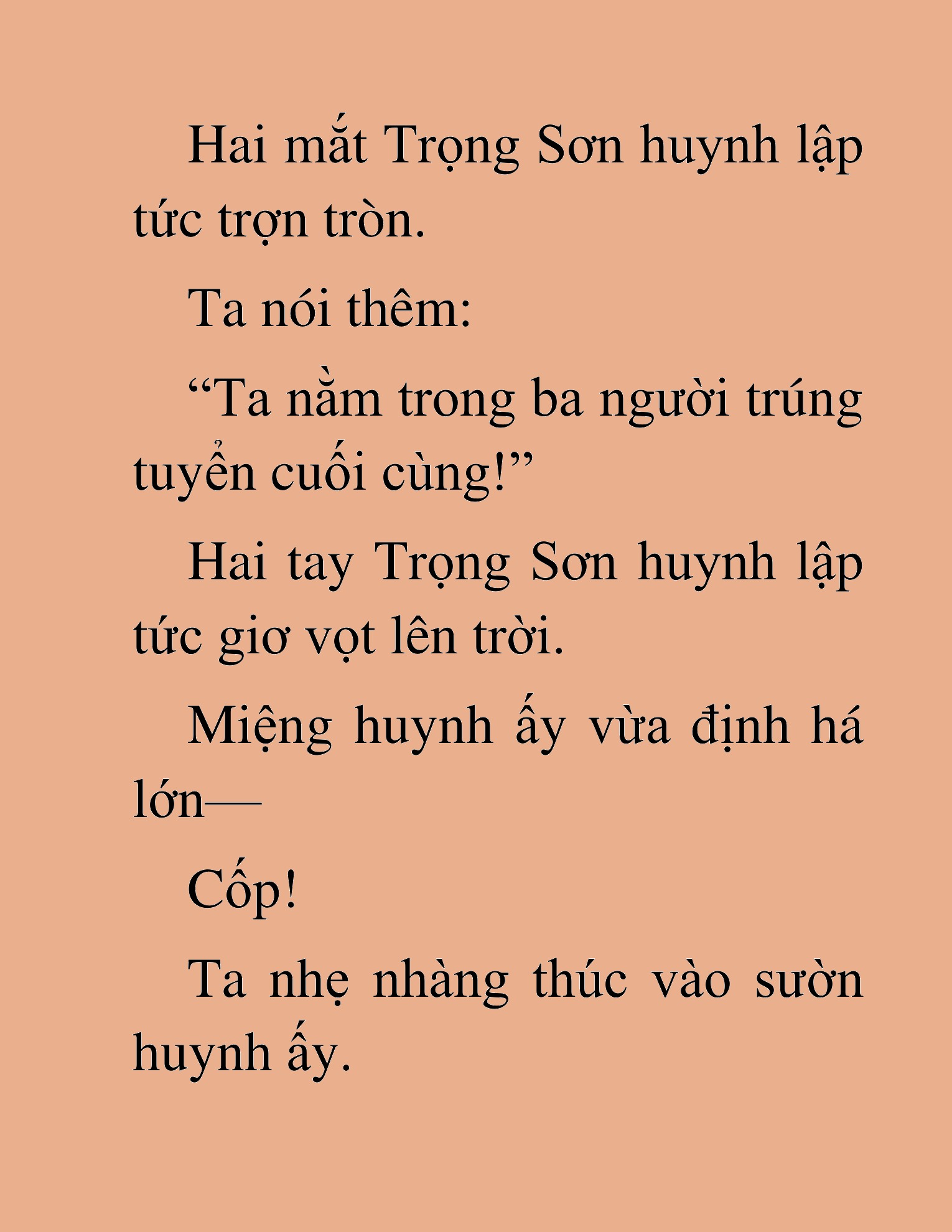 Hai mắt Trọng Sơn huynh lập tức trợn tròn.

Ta nói thêm:

“Ta nằm trong ba người trúng tuyển cuối cùng!”

Hai tay Trọng Sơn huynh lập tức giơ vọt lên trời.

Miệng huynh ấy vừa định há lớn—

Cốp!

Ta nhẹ nhàng thúc vào sườn huynh ấy.